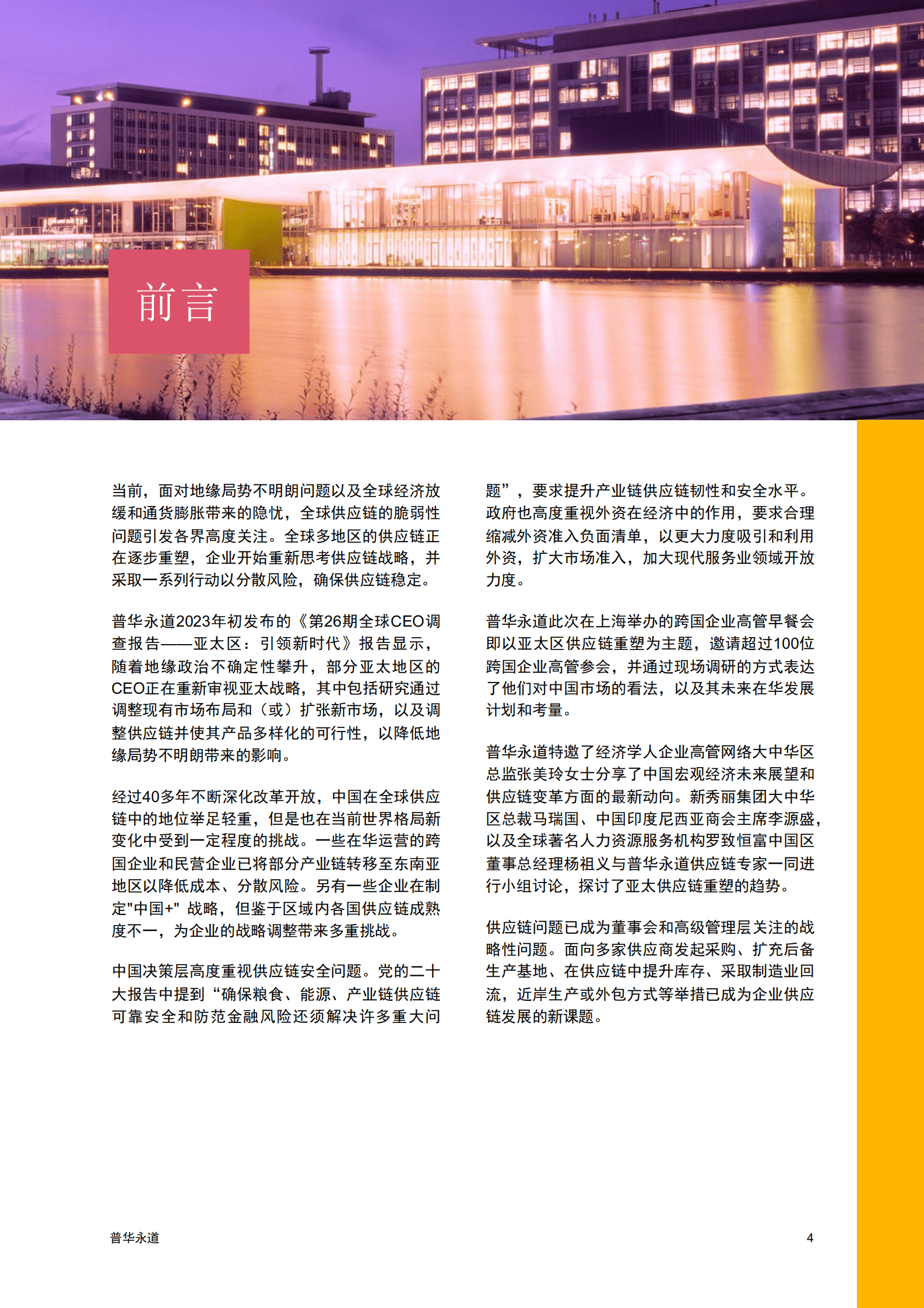 前言

当前，面对地缘局势不明朗问题以及全球经济放缓和通货膨胀带来的隐忧，全球供应链的脆弱性问题引发各界高度关注。全球多地区的供应链正在逐步重塑，企业开始重新思考供应链战略，并采取一系列行动以分散风险，确保供应链稳定。

普华永道2023年初发布的《第26期全球CEO调查报告——亚太区：引领新时代》报告显示，随着地缘政治不确定性攀升，部分亚太地区的CEO正在重新审视亚太战略，其中包括研究通过调整现有市场布局和（或）扩张新市场，以及调整供应链并使其产品多样化的可行性，以降低地缘局势不明朗带来的影响。

经过40多年不断深化改革开放，中国在全球供应链中的地位举足轻重，但是也在当前世界格局新变化中受到一定程度的挑战。一些在华运营的跨国企业和民营企业已将部分产业链转移至东南亚地区以降低成本、分散风险。另有一些企业在制定"中国+" 战略，但鉴于区域内各国供应链成熟度不一，为企业的战略调整带来多重挑战。

中国决策层高度重视供应链安全问题。党的二十大报告中提到“确保粮食、能源、产业链供应链可靠安全和防范金融风险还须解决许多重大问题”，要求提升产业链供应链韧性和安全水平。政府也高度重视外资在经济中的作用，要求合理缩减外资准入负面清单，以更大力度吸引和利用外资，扩大市场准入，加大现代服务业领域开放力度。

普华永道此次在上海举办的跨国企业高管早餐会即以亚太区供应链重塑为主题，邀请超过100位跨国企业高管参会，并通过现场调研的方式表达了他们对中国市场的看法，以及其未来在华发展计划和考量。

普华永道特邀了经济学人企业高管网络大中华区总监张美玲女士分享了中国宏观经济未来展望和供应链变革方面的最新动向。新秀丽集团大中华区总裁马瑞国、中国印度尼西亚商会主席李源盛，以及全球著名人力资源服务机构罗致恒富中国区董事总经理杨祖义与普华永道供应链专家一同进行小组讨论，探讨了亚太供应链重塑的趋势。

供应链问题已成为董事会和高级管理层关注的战略性问题。面向多家供应商发起采购、扩充后备生产基地、在供应链中提升库存、采取制造业回流，近岸生产或外包方式等举措已成为企业供应链发展的新课题。

普华永道

4